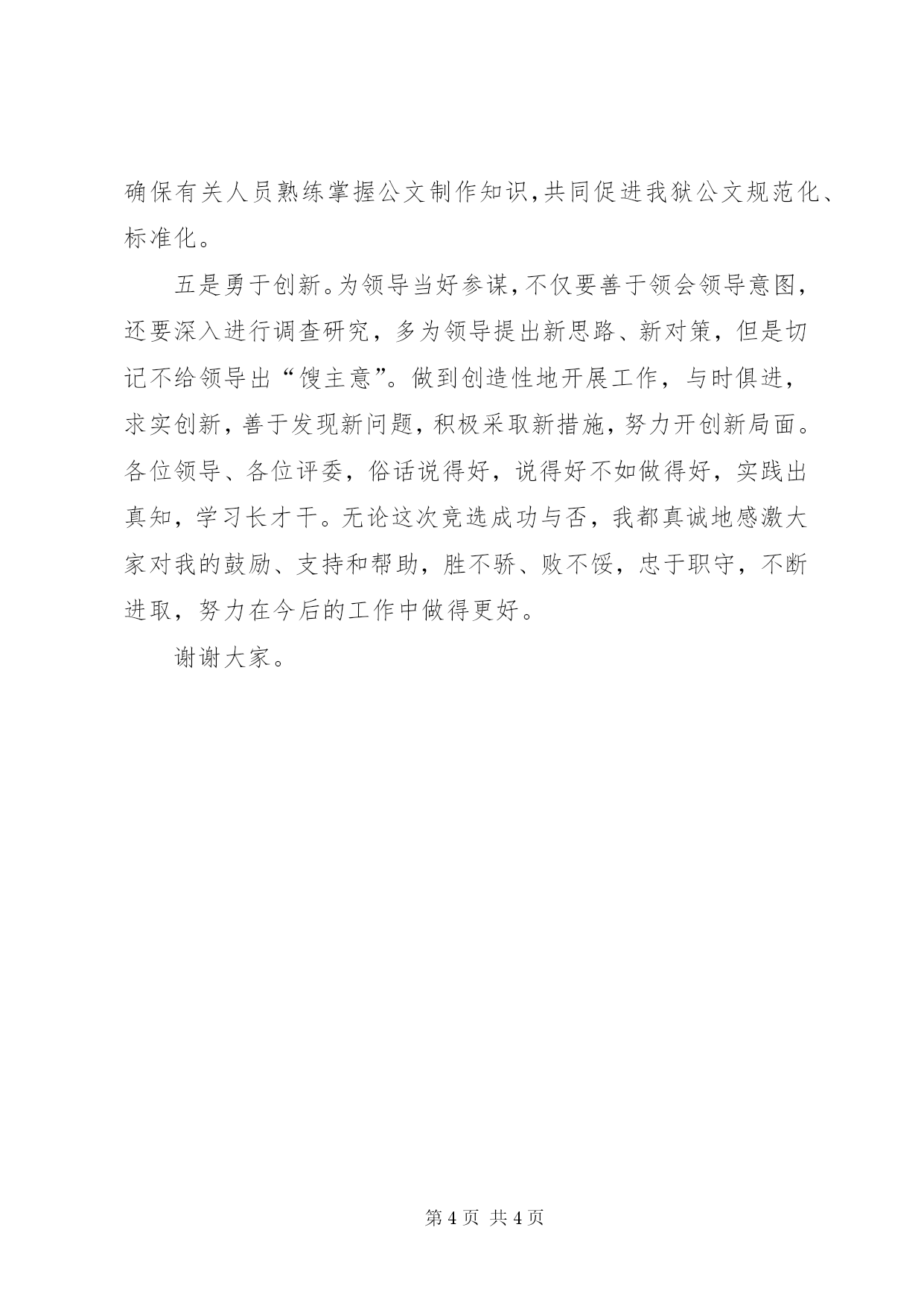 确保有关人员熟练掌握公文制作知识,共同促进我狱公文规范化、标准化。

五是勇于创新。为领导当好参谋,不仅要善于领会领导意图,还要深入进行调查研究，多为领导提出新思路、新对策，但是切记不给领导出“馊主意”。做到创造性地开展工作，与时俱进，求实创新，善于发现新问题，积极采取新措施，努力开创新局面。各位领导、各位评委，俗话说得好，说得好不如做得好，实践出真知，学习长才干。无论这次竞选成功与否，我都真诚地感激大家对我的鼓励、支持和帮助，胜不骄、败不馁，忠于职守，不断进取，努力在今后的工作中做得更好。

谢谢大家。

第 4 页 共 4 页